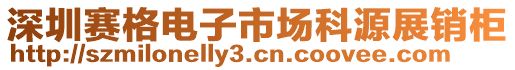 深圳赛格电子市场科源展销柜
http://szmilonelly3.cn.coovee.com